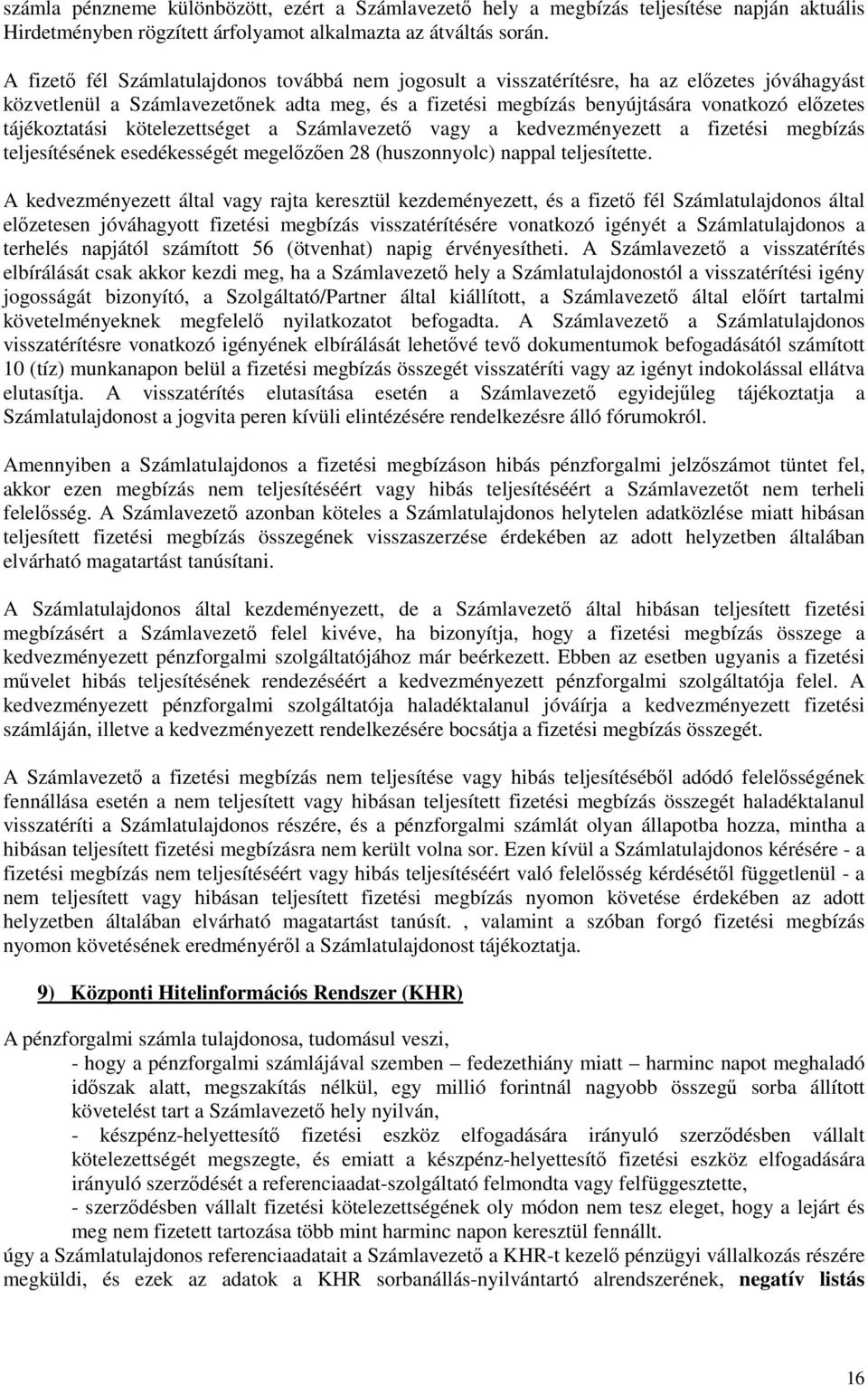 számla pénzneme különbözött, ezért a Számlavezető hely a megbízás teljesítése napján aktuális Hirdetményben rögzített árfolyamot alkalmazta az átváltás során.

A fizető fél Számlatulajdonos továbbá nem jogosult a visszatérítésre, ha az előzetes jóváhagyást közvetlenül a Számlavezetőnek adta meg, és a fizetési megbízás benyújtására vonatkozó előzetes tájékoztatási kötelezettséget a Számlavezető vagy a kedvezményezett a fizetési megbízás teljesítésének esedékességét megelőzően 28 (huszonnyolc) nappal teljesítette.

A kedvezményezett által vagy rajta keresztül kezdeményezett, és a fizető fél Számlatulajdonos által előzetesen jóváhagyott fizetési megbízás visszatérítésére vonatkozó igényét a Számlatulajdonos a terhelés napjától számított 56 (ötvenhat) napig érvényesítheti. A Számlavezető a visszatérítés elbírálását csak akkor kezdi meg, ha a Számlavezető hely a Számlatulajdonostól a visszatérítési igény jogosságát bizonyító, a Szolgáltató/Partner által kiállított, a Számlavezető által előírt tartalmi követelményeknek megfelelő nyilatkozatot befogadta. A Számlavezető a Számlatulajdonos visszatérítésre vonatkozó igényének elbírálását lehetővé tevő dokumentumok befogadásától számított 10 (tíz) munkanapon belül a fizetési megbízás összegét visszatéríti vagy az igényt indokolással ellátva elutasítja. A visszatérítés elutasítása esetén a Számlavezető egyidejűleg tájékoztatja a Számlatulajdonost a jogvita peren kívüli elintézésére rendelkezésre álló fórumokról.

Amennyiben a Számlatulajdonos a fizetési megbízáson hibás pénzforgalmi jelzőszámot tüntet fel, akkor ezen megbízás nem teljesítéséért vagy hibás teljesítéséért a Számlavezetőt nem terheli felelősség. A Számlavezető azonban köteles a Számlatulajdonos helytelen adatközlése miatt hibásan teljesített fizetési megbízás összegének visszaszerzése érdekében az adott helyzetben általában elvárható magatartást tanúsítani.

A Számlatulajdonos által kezdeményezett, de a Számlavezető által hibásan teljesített fizetési megbízásért a Számlavezető felel kivéve, ha bizonyítja, hogy a fizetési megbízás összege a kedvezményezett pénzforgalmi szolgáltatójához már beérkezett. Ebben az esetben ugyanis a fizetési művelet hibás teljesítésének rendezéséért a kedvezményezett pénzforgalmi szolgáltatója felel. A kedvezményezett pénzforgalmi szolgáltatója haladéktalanul jóváírja a kedvezményezett fizetési számláján, illetve a kedvezményezett rendelkezésére bocsátja a fizetési megbízás összegét.

A Számlavezető a fizetési megbízás nem teljesítése vagy hibás teljesítéséből adódó felelősségének fennállása esetén a nem teljesített vagy hibásan teljesített fizetési megbízás összegét haladéktalanul visszatéríti a Számlatulajdonos részére, és a pénzforgalmi számlát olyan állapotba hozza, mintha a hibásan teljesített fizetési megbízásra nem került volna sor. Ezen kívül a Számlatulajdonos kérésére - a fizetési megbízás nem teljesítéséért vagy hibás teljesítéséért való felelősség kérdésétől függetlenül - a nem teljesített vagy hibásan teljesített fizetési megbízás nyomon követése érdekében az adott helyzetben általában elvárható magatartást tanúsít. , valamint a szóban forgó fizetési megbízás nyomon követésének eredményéről a Számlatulajdonost tájékoztatja.

9) Központi Hitelinformációs Rendszer (KHR)

A pénzforgalmi számla tulajdonosa, tudomásul veszi,
- hogy a pénzforgalmi számlájával szemben – fedezethiány miatt – harminc napot meghaladó időszak alatt, megszakítás nélkül, egy millió forintnál nagyobb összegű sorba állított követelést tart a Számlavezető hely nyilván,
- készpénz-helyettesítő fizetési eszköz elfogadására irányuló szerződésben vállalt kötelezettségét megszegte, és emiatt a készpénz-helyettesítő fizetési eszköz elfogadására irányuló szerződést a referenciaadat-szolgáltató felmondta vagy felfüggesztette,
- szerződésben vállalt fizetési kötelezettségének oly módon nem tesz eleget, hogy a lejárt és meg nem fizetett tartozása több mint harminc napon keresztül fennállt.
úgy a Számlatulajdonos referenciaadatait a Számlavezető a KHR-t kezelő pénzügyi vállalkozás részére megküldi, és ezek az adatok a KHR sorbanállás-nyilvántartó alrendszerének, negatív listás

16